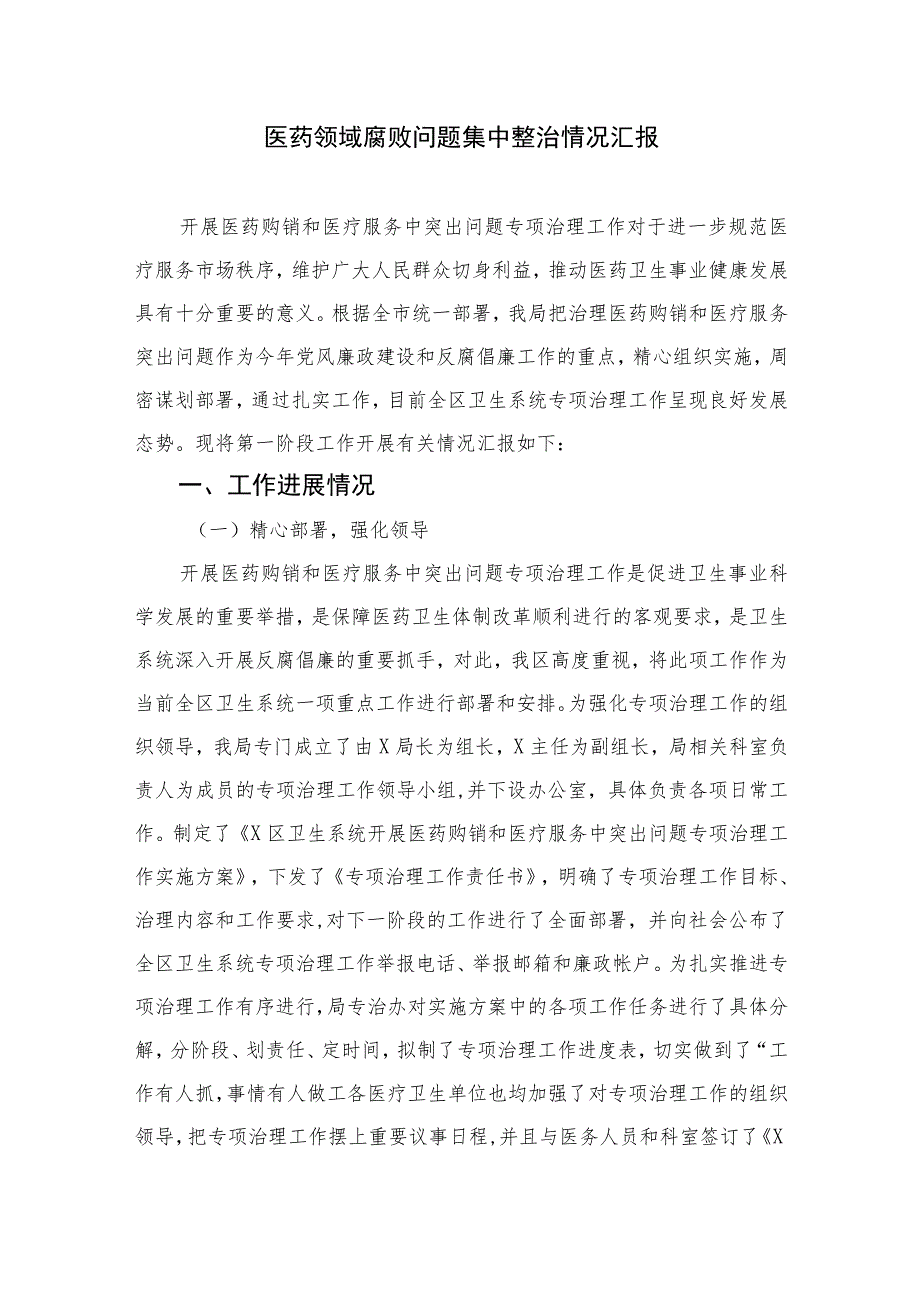 医药领域腐败问题集中整治情况汇报

开展医药购销和医疗服务中突出问题专项治理工作对于进一步规范医疗服务市场秩序，维护广大人民群众切身利益，推动医药卫生事业健康发展具有十分重要的意义。根据全市统一部署，我局把治理医药购销和医疗服务突出问题作为今年党风廉政建设和反腐倡廉工作的重点，精心组织实施，周密谋划部署，通过扎实工作，目前全区卫生系统专项治理工作呈现良好发展态势。现将第一阶段工作开展有关情况汇报如下：

一、工作进展情况

（一）精心部署，强化领导

开展医药购销和医疗服务中突出问题专项治理工作是促进卫生事业科学发展的重要举措，是保障医药卫生体制改革顺利进行的客观要求，是卫生系统深入开展反腐倡廉的重要抓手，对此，我区高度重视，将此项工作作为当前全区卫生系统一项重点工作进行部署和安排。为强化专项治理工作的组织领导，我局专门成立了由X局长为组长，X主任为副组长，局相关科室负责人为成员的专项治理工作领导小组，并下设办公室，具体负责各项日常工作。制定了《X区卫生系统开展医药购销和医疗服务中突出问题专项治理工作实施方案》，下发了《专项治理工作责任书》，明确了专项治理工作目标、治理内容和工作要求，对下一阶段的工作进行了全面部署，并向社会公布了全区卫生系统专项治理工作举报电话、举报邮箱和廉政帐户。为扎实推进专项治理工作有序进行，局专治办对实施方案中的各项工作任务进行了具体分解，分阶段、划责任、定时间，拟制了专项治理工作进度表，切实做到了“工作有人抓，事情有人做工各医疗卫生单位也均加强了对专项治理工作的组织领导，把专项治理工作摆上重要议事日程，并且与医务人员和科室签订了《X